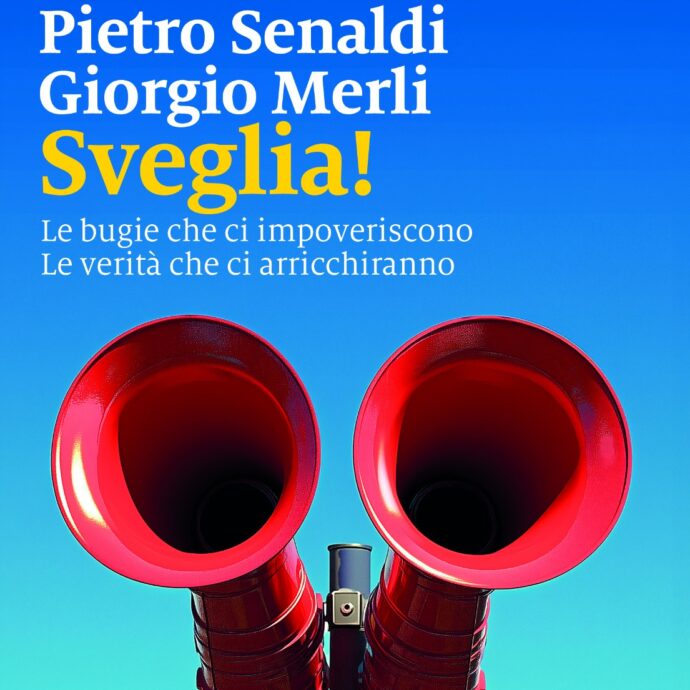 Pietro Senaldi
Giorgio Merli
Sveglia!
Le bugie che ci impoveriscono
Le verità che ci arricchiranno